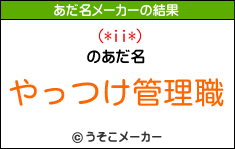 あだ名メーカーの結果

（*ii*）
のあだ名

やっつけ管理職

© うそこメーカー